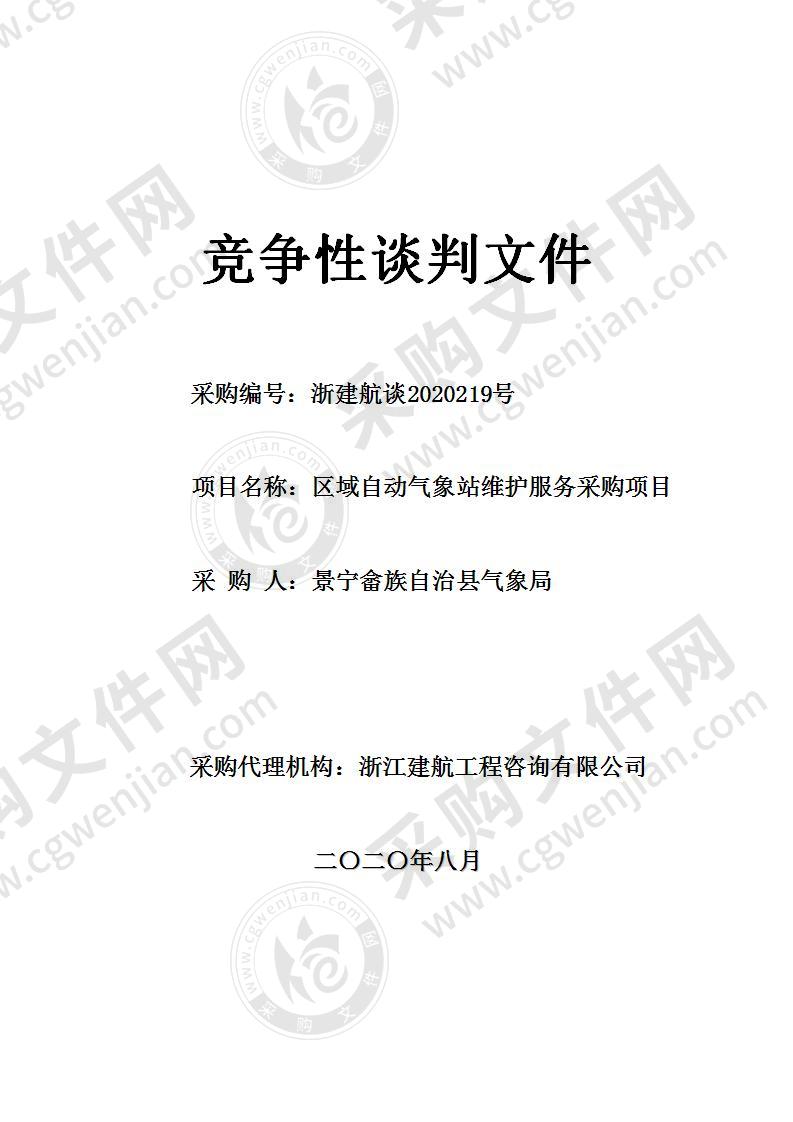 竞争性谈判文件

采购编号：浙建航谈2020219号

项目名称：区域自动气象站维护服务采购项目

采 购 人：景宁畲族自治县气象局

采购代理机构：浙江建航工程咨询有限公司

二〇二〇年八月

采购文件网 www.cgwenjian.com